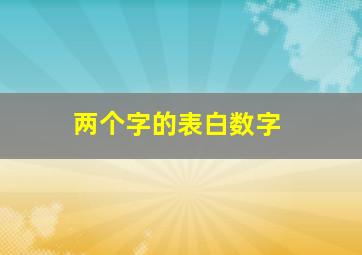 两个字的表白数字